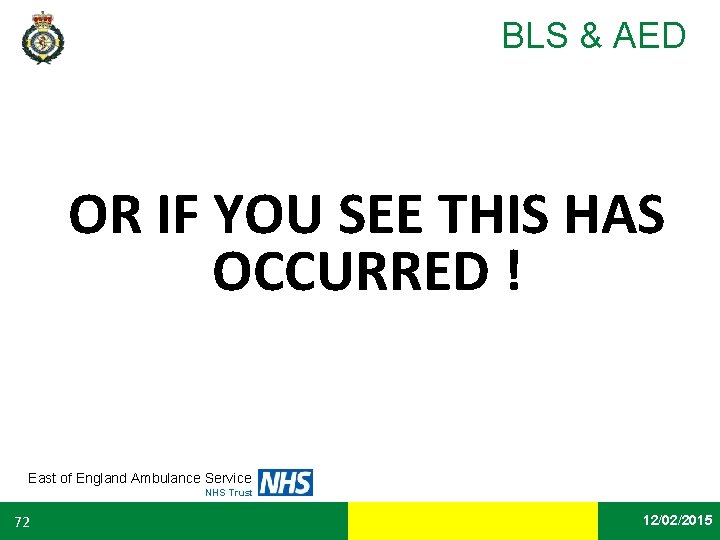 BLS & AED

OR IF YOU SEE THIS HAS OCCURRED !

East of England Ambulance Service NHS
NHS Trust

72

12/02/2015